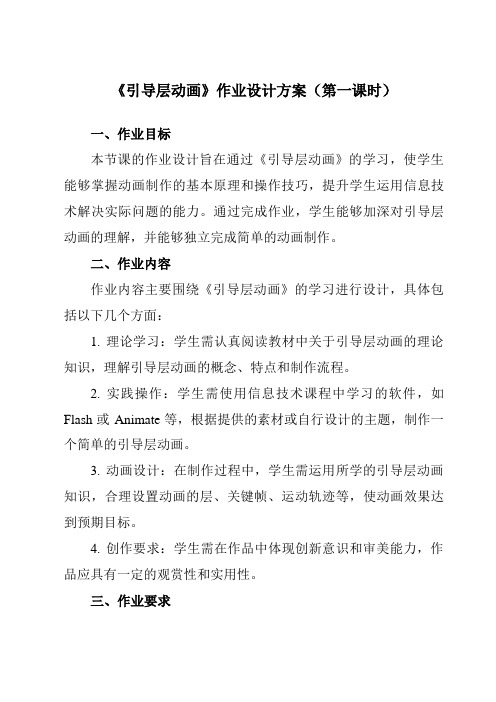 《引导层动画》作业设计方案（第一课时）

一、作业目标

本节课的作业设计旨在通过《引导层动画》的学习，使学生能够掌握动画制作的基本原理和操作技巧，提升学生运用信息技术解决实际问题的能力。通过完成作业，学生能够加深对引导层动画的理解，并能够独立完成简单的动画制作。

二、作业内容

作业内容主要围绕《引导层动画》的学习进行设计，具体包括以下几个方面：

1. 理论学习：学生需认真阅读教材中关于引导层动画的理论知识，理解引导层动画的概念、特点和制作流程。

2. 实践操作：学生需使用信息技术课程中学习的软件，如 Flash 或 Animate 等，根据提供的素材或自行设计的主题，制作一个简单的引导层动画。

3. 动画设计：在制作过程中，学生需运用所学的引导层动画知识，合理设置动画的层、关键帧、运动轨迹等，使动画效果达到预期目标。

4. 创作要求：学生需在作品中体现创新意识和审美能力，作品应具有一定的观赏性和实用性。

三、作业要求